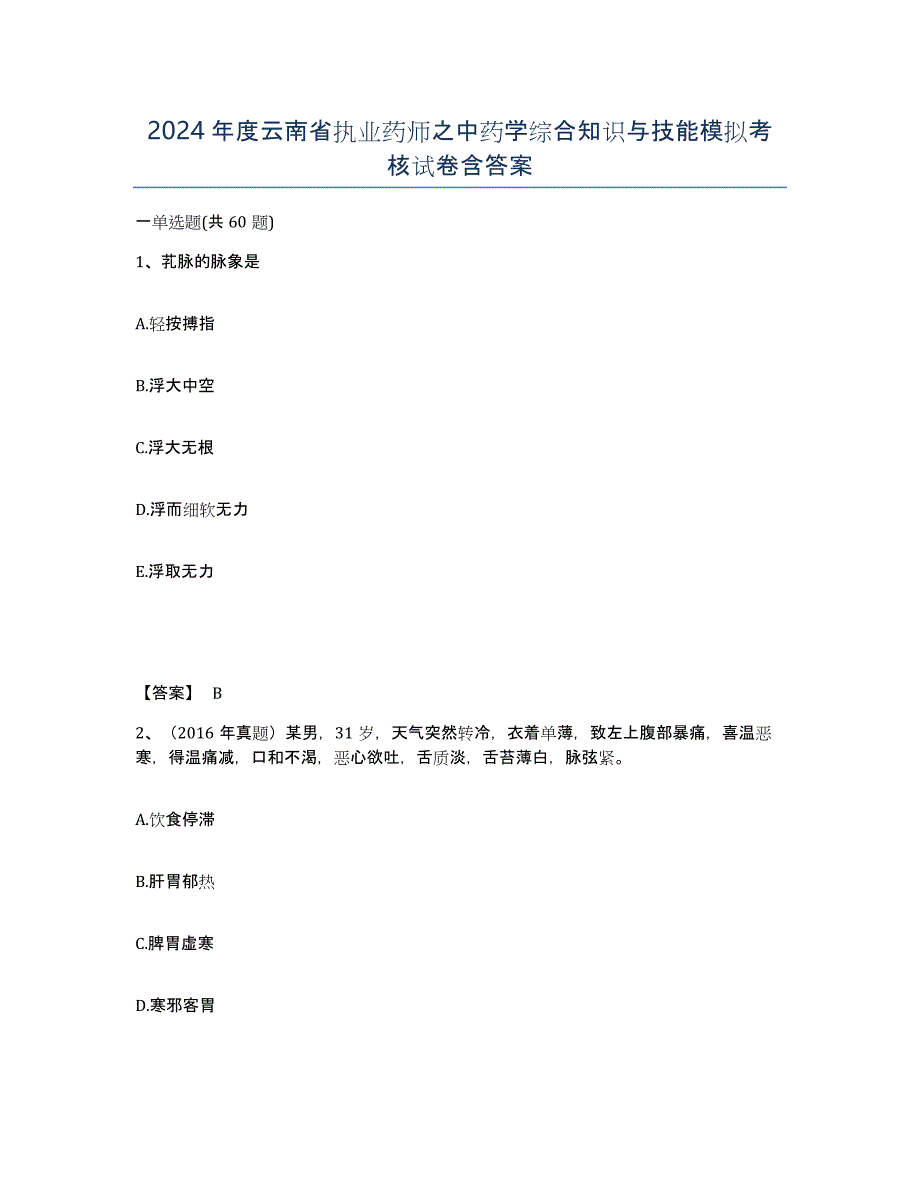 2024 年度云南省执业药师之中药学综合知识与技能模拟考核试卷含答案

一单选题(共 60 题)

1、芤脉的脉象是

A.轻按搏指

B.浮大中空

C.浮大无根

D.浮而细软无力

E.浮取无力

【答案】 B

2、（2016 年真题）某男，31 岁，天气突然转冷，衣着单薄，致左上腹部暴痛，喜温恶寒，得温痛减，口和不渴，恶心欲吐，舌质淡，舌苔薄白，脉弦紧。

A.饮食停滞

B.肝胃郁热

C.脾胃虚寒

D.寒邪客胃